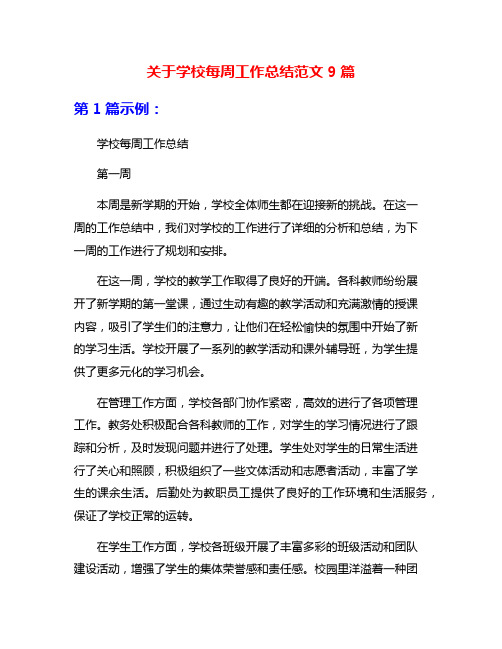 关于学校每周工作总结范文 9 篇

第 1 篇示例：

学校每周工作总结

第一周

本周是新学期的开始，学校全体师生都在迎接新的挑战。在这一周的工作总结中，我们对学校的工作进行了详细的分析和总结，为下一周的工作进行了规划和安排。

在这一周，学校的教学工作取得了良好的开端。各科教师纷纷展开了新学期的第一堂课，通过生动有趣的教学活动和充满激情的授课内容，吸引了学生们的注意力，让他们在轻松愉快的氛围中开始了新的学习生活。学校开展了一系列的教学活动和课外辅导班，为学生提供了更多元化的学习机会。

在管理工作方面，学校各部门协作紧密，高效的进行了各项管理工作。教务处积极配合各科教师的工作，对学生的学习情况进行了跟踪和分析，及时发现问题并进行了处理。学生处对学生的日常生活进行了关心和照顾，积极组织了一些文体活动和志愿者活动，丰富了学生的课余生活。后勤处为教职员工提供了良好的工作环境和生活服务，保证了学校正常的运转。

在学生工作方面，学校各班级开展了丰富多彩的班级活动和团队建设活动，增强了学生的集体荣誉感和责任感。校园里洋溢着一种团